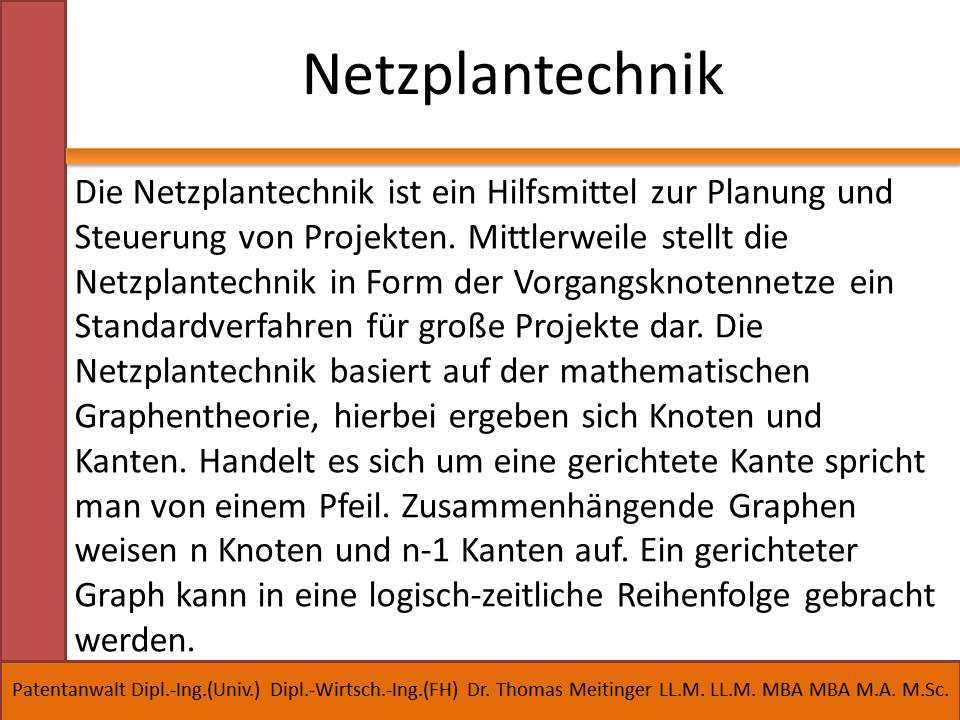 Netzplantechnik

Die Netzplantechnik ist ein Hilfsmittel zur Planung und Steuerung von Projekten. Mittlerweile stellt die Netzplantechnik in Form der Vorgangsknotennetze ein Standardverfahren für große Projekte dar. Die Netzplantechnik basiert auf der mathematischen Graphentheorie, hierbei ergeben sich Knoten und Kanten. Handelt es sich um eine gerichtete Kante spricht man von einem Pfeil. Zusammenhängende Graphen weisen n Knoten und n-1 Kanten auf. Ein gerichteter Graph kann in eine logisch-zeitliche Reihenfolge gebracht werden.

Patentanwalt Dipl.-Ing.(Univ.) Dipl.-Wirtsch.-Ing.(FH) Dr. Thomas Meitinger LL.M. LL.M. MBA MBA M.A. M.Sc.